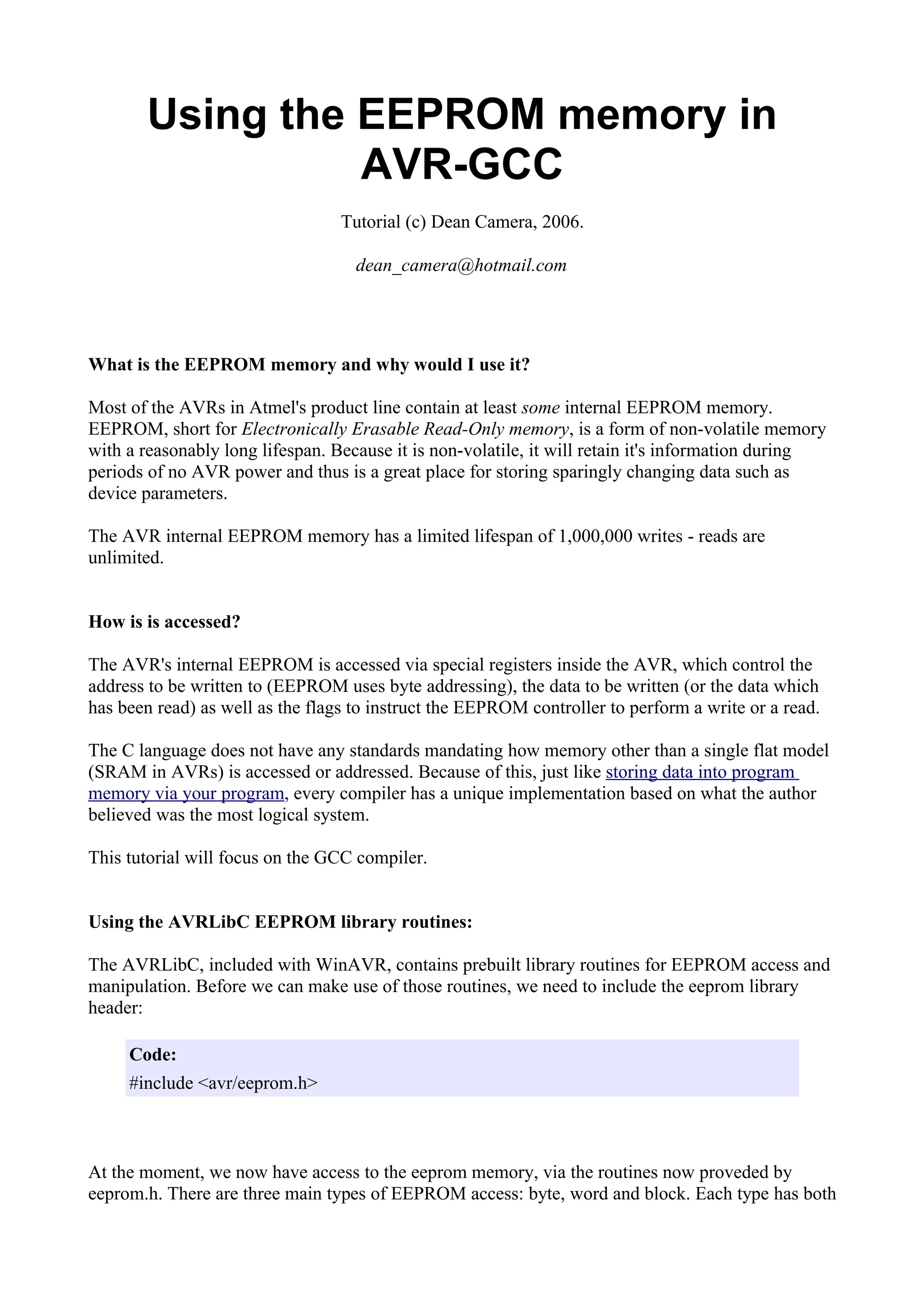 Using the EEPROM memory in AVR-GCC

Tutorial (c) Dean Camera, 2006.

dean_camera@hotmail.com

What is the EEPROM memory and why would I use it?

Most of the AVRs in Atmel's product line contain at least some internal EEPROM memory. EEPROM, short for Electronically Erasable Read-Only memory, is a form of non-volatile memory with a reasonably long lifespan. Because it is non-volatile, it will retain it's information during periods of no AVR power and thus is a great place for storing sparingly changing data such as device parameters.

The AVR internal EEPROM memory has a limited lifespan of 1,000,000 writes - reads are unlimited.

How is is accessed?

The AVR's internal EEPROM is accessed via special registers inside the AVR, which control the address to be written to (EEPROM uses byte addressing), the data to be written (or the data which has been read) as well as the flags to instruct the EEPROM controller to perform a write or a read.

The C language does not have any standards mandating how memory other than a single flat model (SRAM in AVRs) is accessed or addressed. Because of this, just like storing data into program memory via your program, every compiler has a unique implementation based on what the author believed was the most logical system.

This tutorial will focus on the GCC compiler.

Using the AVRLibC EEPROM library routines:

The AVRLibC, included with WinAVR, contains prebuilt library routines for EEPROM access and manipulation. Before we can make use of those routines, we need to include the eeprom library header:

Code:
#include <avr/eeprom.h>

At the moment, we now have access to the eeprom memory, via the routines now proveded by eeprom.h. There are three main types of EEPROM access: byte, word and block. Each type has both